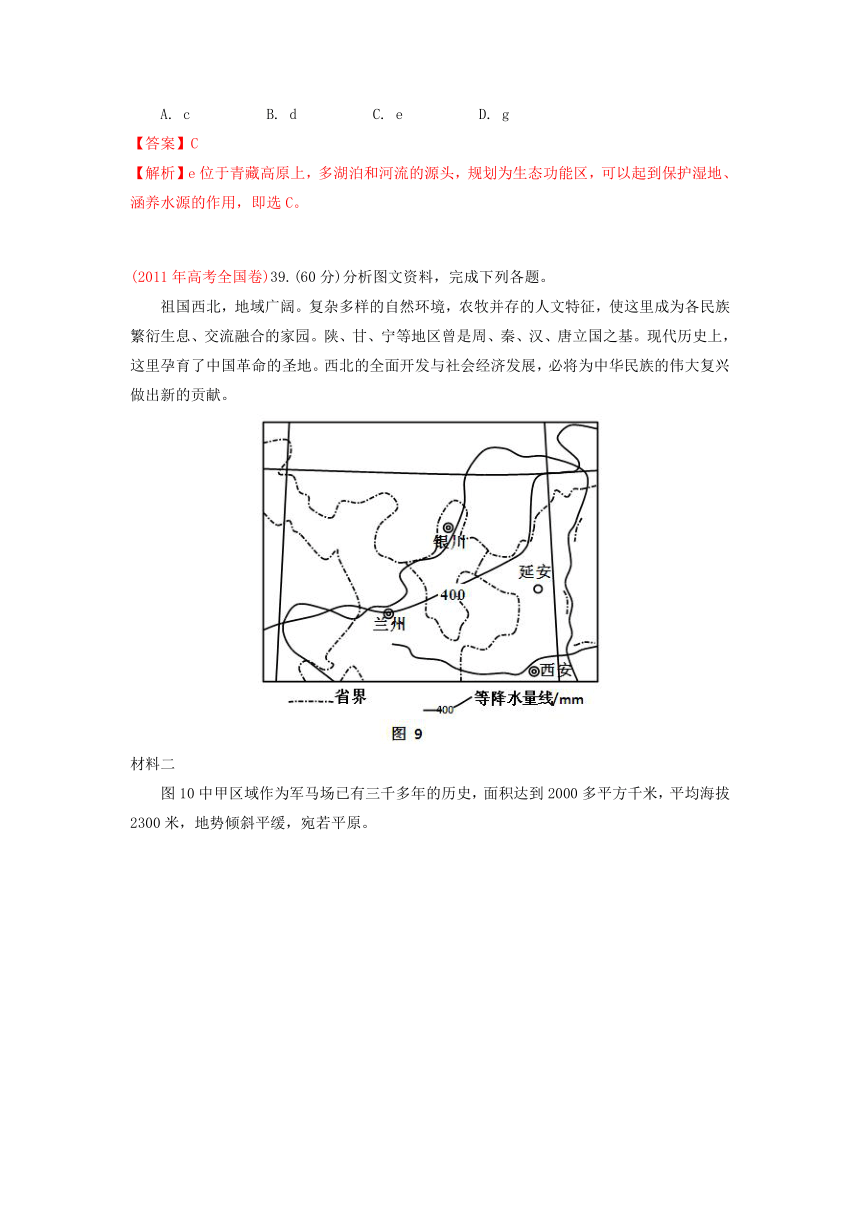 A. c　　B. d　　C. e　　D. g

【答案】C

【解析】e 位于青藏高原上，多湖泊和河流的源头，规划为生态功能区，可以起到保护湿地、涵养水源的作用，即选 C。

(2011 年高考全国卷)39.(60 分)分析图文资料，完成下列各题。

祖国西北，地域广阔。复杂多样的自然环境，农牧并存的人文特征，使这里成为各民族繁衍生息、交流融合的家园。陕、甘、宁等地区曾是周、秦、汉、唐立国之基。现代历史上，这里孕育了中国革命的圣地。西北的全面开发与社会经济发展，必将为中华民族的伟大复兴做出新的贡献。

银川
延安
400
兰州
西安
省界
400 等降水量线/mm
图 9

材料二

图 10 中甲区域作为军马场已有三千多年的历史，面积达到 2000 多平方千米，平均海拔 2300 米，地势倾斜平缓，宛若平原。